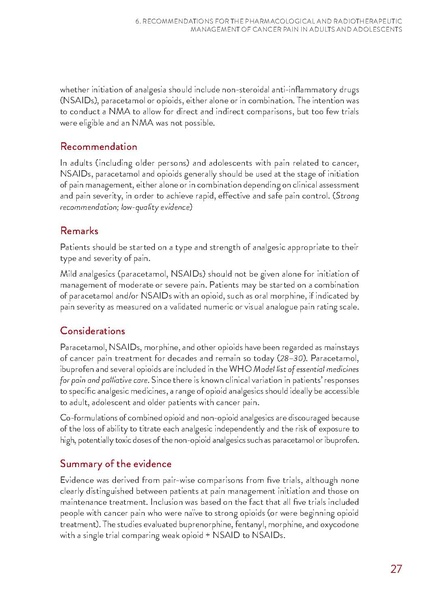 6. RECOMMENDATIONS FOR THE PHARMACOLOGICAL AND RADIOTHERAPEUTIC MANAGEMENT OF CANCER PAIN IN ADULTS AND ADOLESCENTS

whether initiation of analgesia should include non-steroidal anti-inflammatory drugs (NSAIDs), paracetamol or opioids, either alone or in combination. The intention was to conduct a NMA to allow for direct and indirect comparisons, but too few trials were eligible and an NMA was not possible.

Recommendation

In adults (including older persons) and adolescents with pain related to cancer, NSAIDs, paracetamol and opioids generally should be used at the stage of initiation of pain management, either alone or in combination depending on clinical assessment and pain severity, in order to achieve rapid, effective and safe pain control. (Strong recommendation; low-quality evidence)

Remarks

Patients should be started on a type and strength of analgesic appropriate to their type and severity of pain.

Mild analgesics (paracetamol, NSAIDs) should not be given alone for initiation of management of moderate or severe pain. Patients may be started on a combination of paracetamol and/or NSAIDs with an opioid, such as oral morphine, if indicated by pain severity as measured on a validated numeric or visual analogue pain rating scale.

Considerations

Paracetamol, NSAIDs, morphine, and other opioids have been regarded as mainstays of cancer pain treatment for decades and remain so today (28–30). Paracetamol, ibuprofen and several opioids are included in the WHO Model list of essential medicines for pain and palliative care. Since there is known clinical variation in patients' responses to specific analgesic medicines, a range of opioid analgesics should ideally be accessible to adult, adolescent and older patients with cancer pain.

Co-formulations of combined opioid and non-opioid analgesics are discouraged because of the loss of ability to titrate each analgesic independently and the risk of exposure to high, potentially toxic doses of the non-opioid analgesics such as paracetamol or ibuprofen.

Summary of the evidence

Evidence was derived from pair-wise comparisons from five trials, although none clearly distinguished between patients at pain management initiation and those on maintenance treatment. Inclusion was based on the fact that all five trials included people with cancer pain who were naïve to strong opioids (or were beginning opioid treatment). The studies evaluated buprenorphine, fentanyl, morphine, and oxycodone with a single trial comparing weak opioid + NSAID to NSAIDs.

27